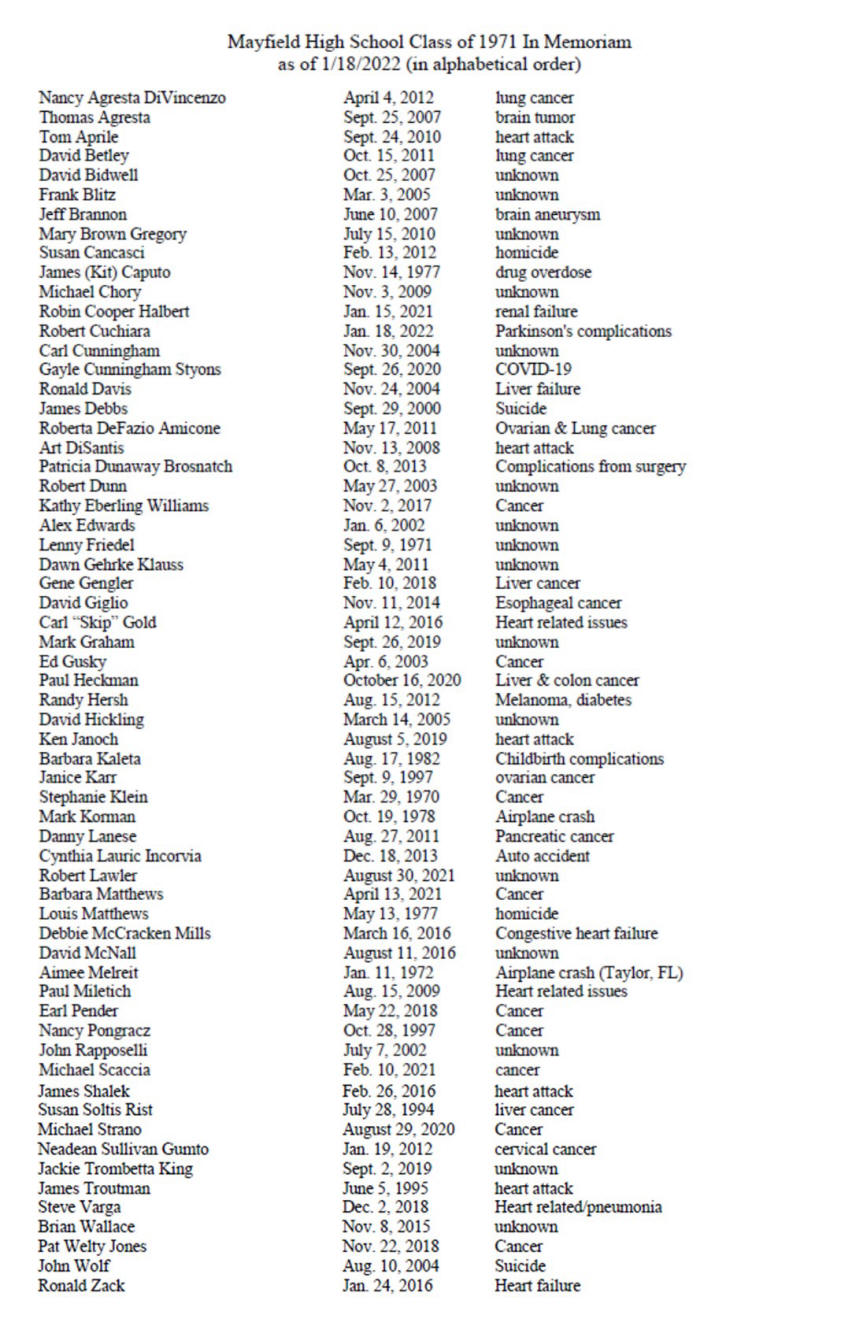 Mayfield High School Class of 1971 In Memoriam
as of 1/18/2022 (in alphabetical order)

| | | |
|---|---|---|
| Nancy Agresta DiVincenzo | April 4, 2012 | lung cancer |
| Thomas Agresta | Sept. 25, 2007 | brain tumor |
| Tom Aprile | Sept. 24, 2010 | heart attack |
| David Betley | Oct. 15, 2011 | lung cancer |
| David Bidwell | Oct. 25, 2007 | unknown |
| Frank Blitz | Mar. 3, 2005 | unknown |
| Jeff Brannon | June 10, 2007 | brain aneurysm |
| Mary Brown Gregory | July 15, 2010 | unknown |
| Susan Cancasci | Feb. 13, 2012 | homicide |
| James (Kit) Caputo | Nov. 14, 1977 | drug overdose |
| Michael Chory | Nov. 3, 2009 | unknown |
| Robin Cooper Halbert | Jan. 15, 2021 | renal failure |
| Robert Cuchiara | Jan. 18, 2022 | Parkinson's complications |
| Carl Cunningham | Nov. 30, 2004 | unknown |
| Gayle Cunningham Styons | Sept. 26, 2020 | COVID-19 |
| Ronald Davis | Nov. 24, 2004 | Liver failure |
| James Debbs | Sept. 29, 2000 | Suicide |
| Roberta DeFazio Amicone | May 17, 2011 | Ovarian & Lung cancer |
| Art DiSantis | Nov. 13, 2008 | heart attack |
| Patricia Dunaway Brosnatch | Oct. 8, 2013 | Complications from surgery |
| Robert Dunn | May 27, 2003 | unknown |
| Kathy Eberling Williams | Nov. 2, 2017 | Cancer |
| Alex Edwards | Jan. 6, 2002 | unknown |
| Lenny Friedel | Sept. 9, 1971 | unknown |
| Dawn Gehrke Klauss | May 4, 2011 | unknown |
| Gene Gengler | Feb. 10, 2018 | Liver cancer |
| David Giglio | Nov. 11, 2014 | Esophageal cancer |
| Carl "Skip" Gold | April 12, 2016 | Heart related issues |
| Mark Graham | Sept. 26, 2019 | unknown |
| Ed Gusky | Apr. 6, 2003 | Cancer |
| Paul Heckman | October 16, 2020 | Liver & colon cancer |
| Randy Hersh | Aug. 15, 2012 | Melanoma, diabetes |
| David Hickling | March 14, 2005 | unknown |
| Ken Janoch | August 5, 2019 | heart attack |
| Barbara Kaleta | Aug. 17, 1982 | Childbirth complications |
| Janice Karr | Sept. 9, 1997 | ovarian cancer |
| Stephanie Klein | Mar. 29, 1970 | Cancer |
| Mark Korman | Oct. 19, 1978 | Airplane crash |
| Danny Lanese | Aug. 27, 2011 | Pancreatic cancer |
| Cynthia Lauric Incorvia | Dec. 18, 2013 | Auto accident |
| Robert Lawler | August 30, 2021 | unknown |
| Barbara Matthews | April 13, 2021 | Cancer |
| Louis Matthews | May 13, 1977 | homicide |
| Debbie McCracken Mills | March 16, 2016 | Congestive heart failure |
| David McNall | August 11, 2016 | unknown |
| Aimee Melreit | Jan. 11, 1972 | Airplane crash (Taylor, FL) |
| Paul Miletich | Aug. 15, 2009 | Heart related issues |
| Earl Pender | May 22, 2018 | Cancer |
| Nancy Pongracz | Oct. 28, 1997 | Cancer |
| John Rapposelli | July 7, 2002 | unknown |
| Michael Scaccia | Feb. 10, 2021 | cancer |
| James Shalek | Feb. 26, 2016 | heart attack |
| Susan Soltis Rist | July 28, 1994 | liver cancer |
| Michael Strano | August 29, 2020 | Cancer |
| Neadean Sullivan Gumto | Jan. 19, 2012 | cervical cancer |
| Jackie Trombetta King | Sept. 2, 2019 | unknown |
| James Troutman | June 5, 1995 | heart attack |
| Steve Varga | Dec. 2, 2018 | Heart related/pneumonia |
| Brian Wallace | Nov. 8, 2015 | unknown |
| Pat Welty Jones | Nov. 22, 2018 | Cancer |
| John Wolf | Aug. 10, 2004 | Suicide |
| Ronald Zack | Jan. 24, 2016 | Heart failure |